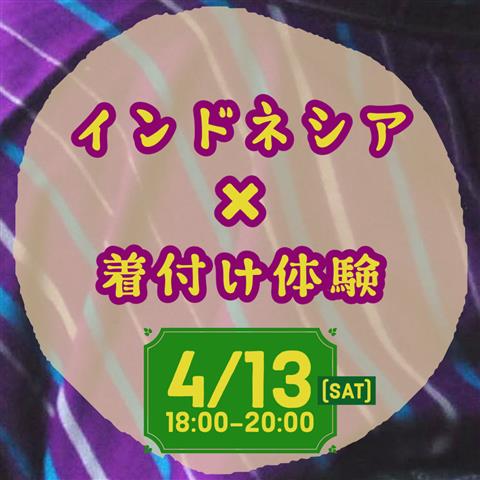 インドネシア
×
着付け体験

4/13 [SAT]
18:00-20:00